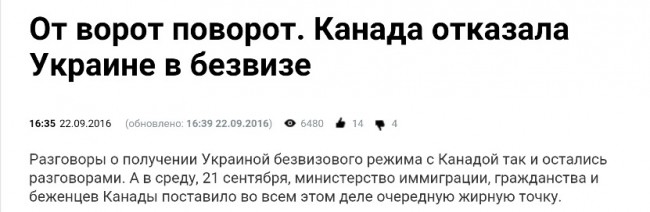 От ворот поворот. Канада отказала Украине в безвизе

16:35 22.09.2016 (обновлено: 16:39 22.09.2016) 6480 14 4

Разговоры о получении Украиной безвизового режима с Канадой так и остались разговорами. А в среду, 21 сентября, министерство иммиграции, гражданства и беженцев Канады поставило во всем этом деле очередную жирную точку.